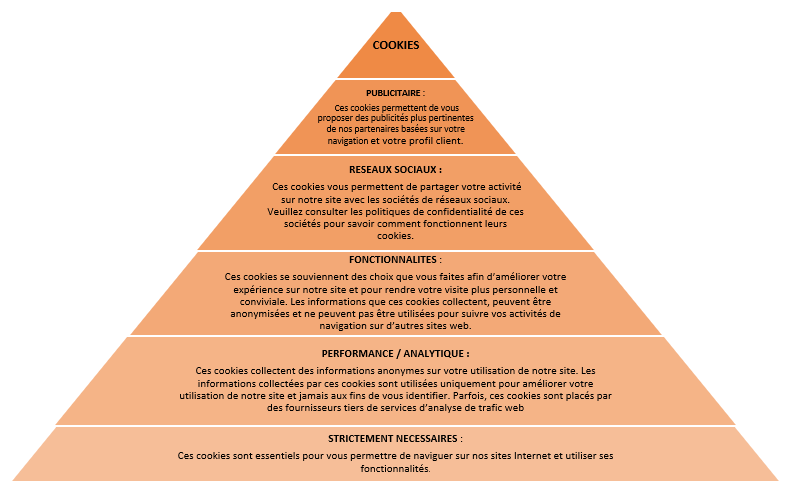 COOKIES

PUBLICITAIRE :

Ces cookies permettent de vous proposer des publicités plus pertinentes de nos partenaires basées sur votre navigation et votre profil client.

RESEAUX SOCIAUX :

Ces cookies vous permettent de partager votre activité sur notre site avec les sociétés de réseaux sociaux. Veuillez consulter les politiques de confidentialité de ces sociétés pour savoir comment fonctionnent leurs cookies.

FONCTIONNALITES :

Ces cookies se souviennent des choix que vous faites afin d'améliorer votre expérience sur notre site et pour rendre votre visite plus personnelle et conviviale. Les informations que ces cookies collectent, peuvent être anonymisées et ne peuvent pas être utilisées pour suivre vos activités de navigation sur d'autres sites web.

PERFORMANCE / ANALYTIQUE :

Ces cookies collectent des informations anonymes sur votre utilisation de notre site. Les informations collectées par ces cookies sont utilisées uniquement pour améliorer votre utilisation de notre site et jamais aux fins de vous identifier. Parfois, ces cookies sont placés par des fournisseurs tiers de services d'analyse de trafic web

STRICTEMENT NECESSAIRES :

Ces cookies sont essentiels pour vous permettre de naviguer sur nos sites Internet et utiliser ses fonctionnalités.